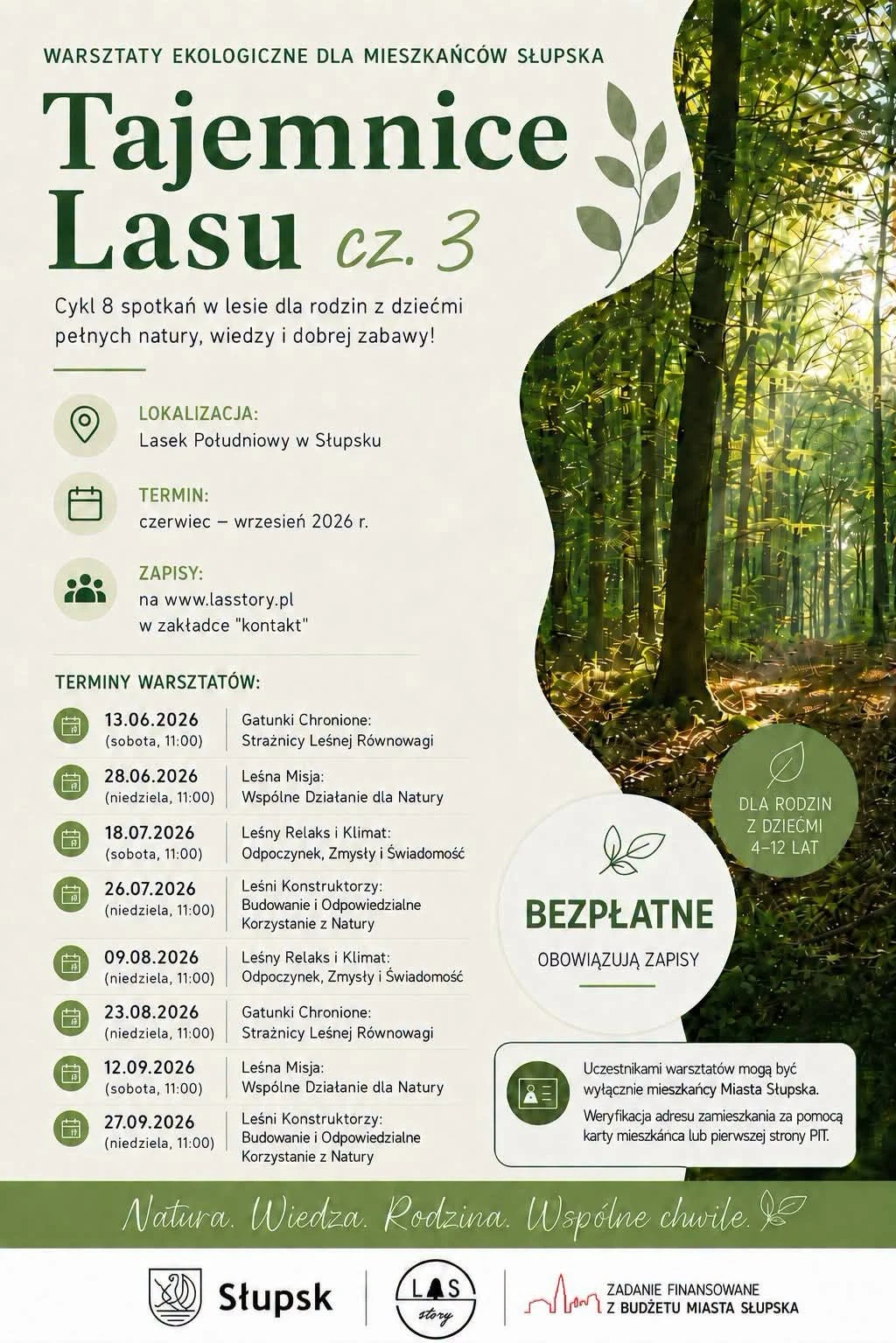 WARSZTATY EKOLOGICZNE DLA MIESZKAŃCÓW SŁUPSKA

Tajemnice Lasu cz. 3

Cykl 8 spotkań w lesie dla rodzin z dziećmi pełnych natury, wiedzy i dobrej zabawy!

LOKALIZACJA:
Lasek Południowy w Słupsku

TERMIN:
czerwiec – wrzesień 2026 r.

ZAPISY:
na www.lasstory.pl
w zakładce "kontakt"

TERMINY WARSZTATÓW:

| | |
|---|---|
| 13.06.2026 (sobota, 11:00) | Gatunki Chronione: Strażnicy Leśnej Równowagi |
| 28.06.2026 (niedziela, 11:00) | Leśna Misja: Wspólne Działanie dla Natury |
| 18.07.2026 (sobota, 11:00) | Leśny Relaks i Klimat: Odpoczynek, Zmysły i Świadomość |
| 26.07.2026 (niedziela, 11:00) | Leśni Konstruktorzy: Budowanie i Odpowiedzialne Korzystanie z Natury |
| 09.08.2026 (niedziela, 11:00) | Leśny Relaks i Klimat: Odpoczynek, Zmysły i Świadomość |
| 23.08.2026 (niedziela, 11:00) | Gatunki Chronione: Strażnicy Leśnej Równowagi |
| 12.09.2026 (sobota, 11:00) | Leśna Misja: Wspólne Działanie dla Natury |
| 27.09.2026 (niedziela, 11:00) | Leśni Konstruktorzy: Budowanie i Odpowiedzialne Korzystanie z Natury |

DLA RODZIN Z DZIEĆMI 4–12 LAT

BEZPŁATNE
OBOWIĄZUJĄ ZAPISY

Uczestnikami warsztatów mogą być wyłącznie mieszkańcy Miasta Słupska.
Weryfikacja adresu zamieszkania za pomocą karty mieszkańca lub pierwszej strony PIT.

Natura. Wiedza. Rodzina. Wspólne chwile.

Słupsk

LAS story

ZADANIE FINANSOWANE Z BUDŻETU MIASTA SŁUPSKA